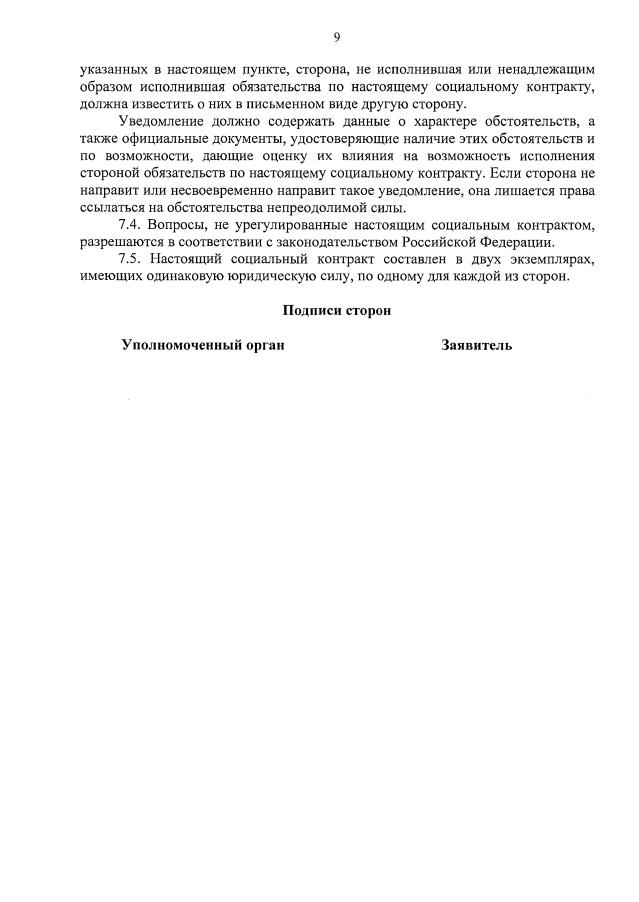 9

указанных в настоящем пункте, сторона, не исполнившая или ненадлежащим образом исполнившая обязательства по настоящему социальному контракту, должна известить о них в письменном виде другую сторону.

Уведомление должно содержать данные о характере обстоятельств, а также официальные документы, удостоверяющие наличие этих обстоятельств и по возможности, дающие оценку их влияния на возможность исполнения стороной обязательств по настоящему социальному контракту. Если сторона не направит или несвоевременно направит такое уведомление, она лишается права ссылаться на обстоятельства непреодолимой силы.

7.4. Вопросы, не урегулированные настоящим социальным контрактом, разрешаются в соответствии с законодательством Российской Федерации.

7.5. Настоящий социальный контракт составлен в двух экземплярах, имеющих одинаковую юридическую силу, по одному для каждой из сторон.

Подписи сторон

Уполномоченный орган

Заявитель